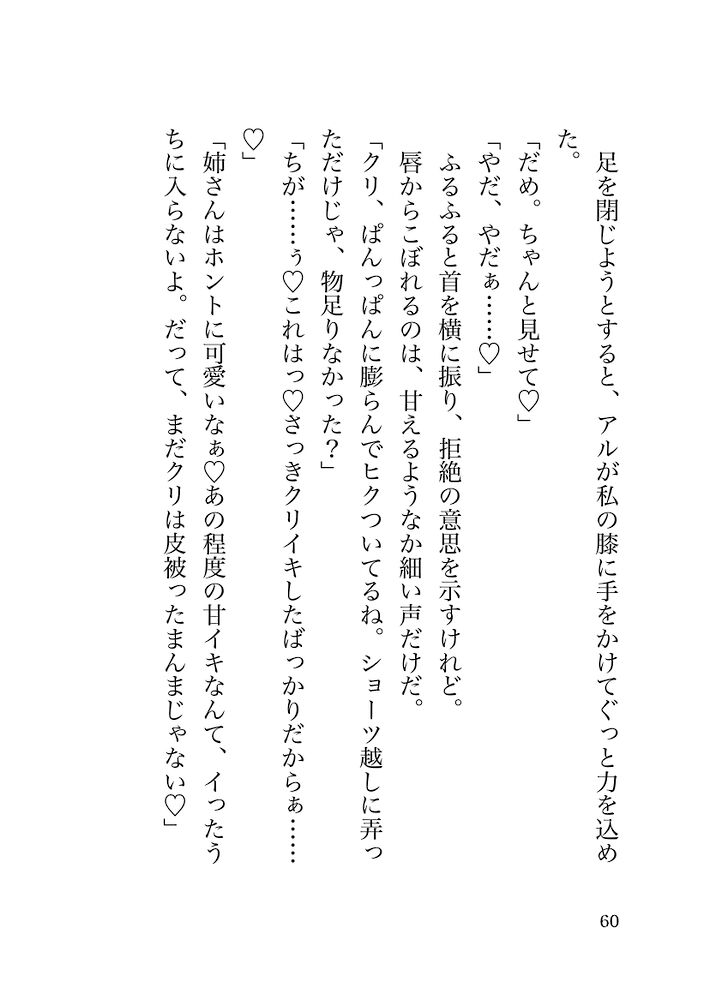 足を閉じようとすると、アルが私の膝に手をかけてぐっと力を込めた。

「だめ。ちゃんと見せて♡」

「やだ、やだぁ……♡」

ふるふると首を横に振り、拒絶の意思を示すけれど。

唇からこぼれるのは、甘えるようなか細い声だけだ。

「クリ、ぱんっぱんに膨らんでヒクついてるね。ショーツ越しに弄っただけじゃ、物足りなかった？」

「ちが……ぅ♡これはっ♡さっきクリイキしたばっかりだからぁ……♡」

「姉さんはホントに可愛いなぁ♡あの程度の甘イキなんて、イったうちに入らないよ。だって、まだクリは皮被ったまんまじゃない♡」

60